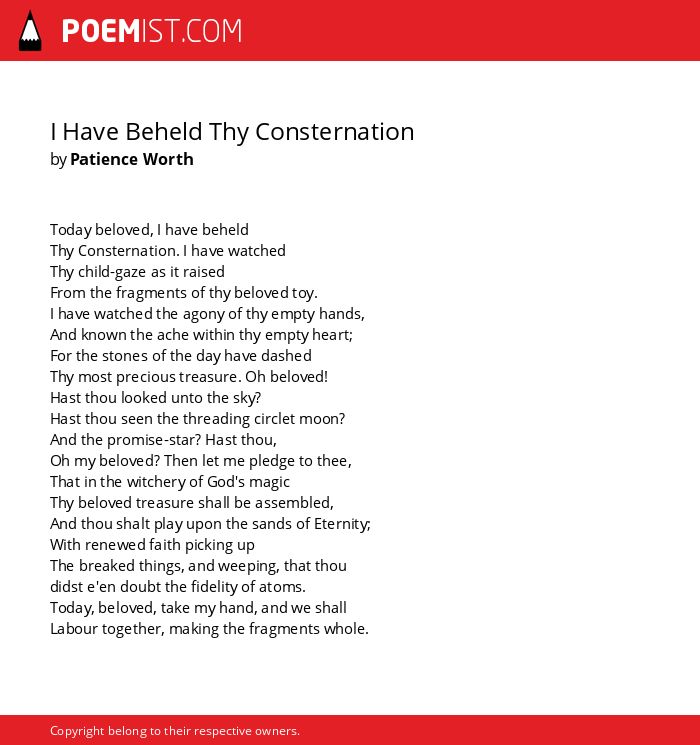 POEMIST.COM

I Have Beheld Thy Consternation
by Patience Worth

Today beloved, I have beheld
Thy Consternation. I have watched
Thy child-gaze as it raised
From the fragments of thy beloved toy.
I have watched the agony of thy empty hands,
And known the ache within thy empty heart;
For the stones of the day have dashed
Thy most precious treasure. Oh beloved!
Hast thou looked unto the sky?
Hast thou seen the threading circlet moon?
And the promise-star? Hast thou,
Oh my beloved? Then let me pledge to thee,
That in the witchery of God's magic
Thy beloved treasure shall be assembled,
And thou shalt play upon the sands of Eternity;
With renewed faith picking up
The breaked things, and weeping, that thou
didst e'en doubt the fidelity of atoms.
Today, beloved, take my hand, and we shall
Labour together, making the fragments whole.

Copyright belong to their respective owners.